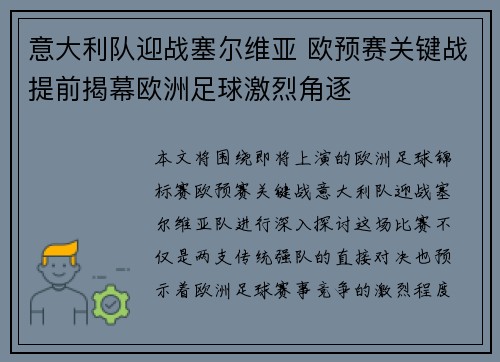 意大利队迎战塞尔维亚 欧预赛关键战提前揭幕欧洲足球激烈角逐

本文将围绕即将上演的欧洲足球锦标赛欧预赛关键战意大利队迎战塞尔维亚队进行深入探讨这场比赛不仅是两支传统强队的直接对决也预示着欧洲足球赛事竞争的激烈程度